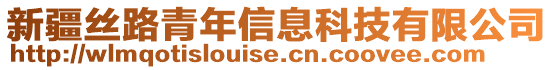 新疆丝路青年信息科技有限公司
http://wlmqotislouise.cn.coovee.com